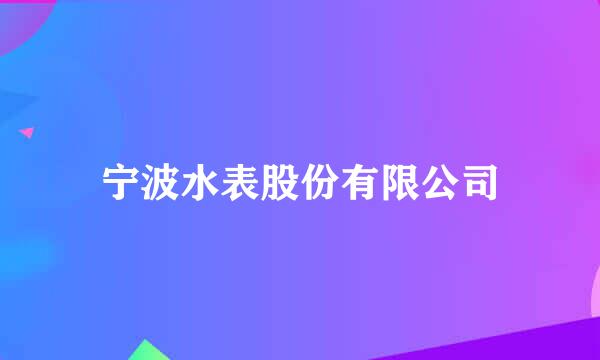 宁波水表股份有限公司